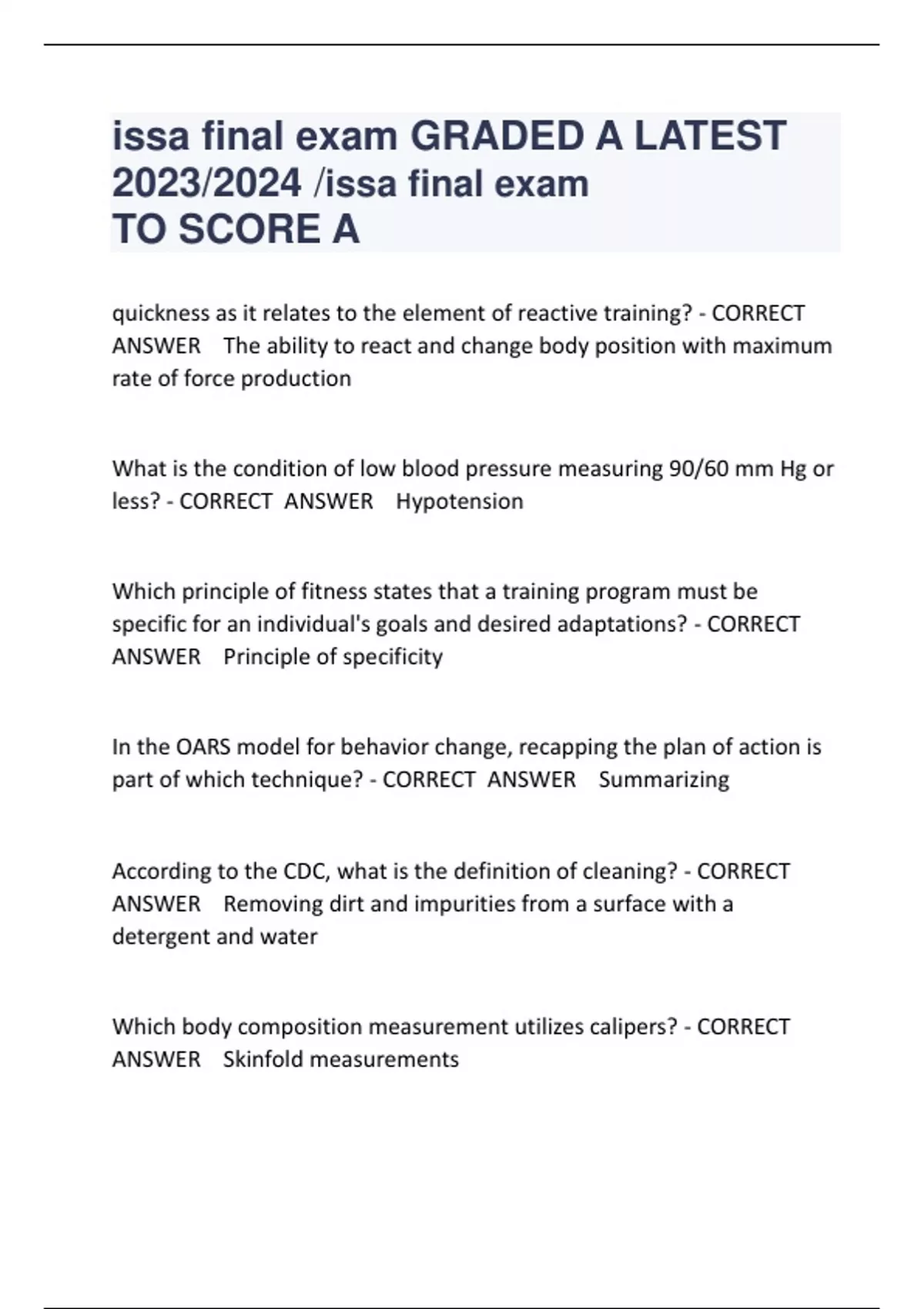 issa final exam GRADED A LATEST 2023/2024 /issa final exam
TO SCORE A

quickness as it relates to the element of reactive training? - CORRECT ANSWER The ability to react and change body position with maximum rate of force production

What is the condition of low blood pressure measuring 90/60 mm Hg or less? - CORRECT ANSWER Hypotension

Which principle of fitness states that a training program must be specific for an individual's goals and desired adaptations? - CORRECT ANSWER Principle of specificity

In the OARS model for behavior change, recapping the plan of action is part of which technique? - CORRECT ANSWER Summarizing

According to the CDC, what is the definition of cleaning? - CORRECT ANSWER Removing dirt and impurities from a surface with a detergent and water

Which body composition measurement utilizes calipers? - CORRECT ANSWER Skinfold measurements